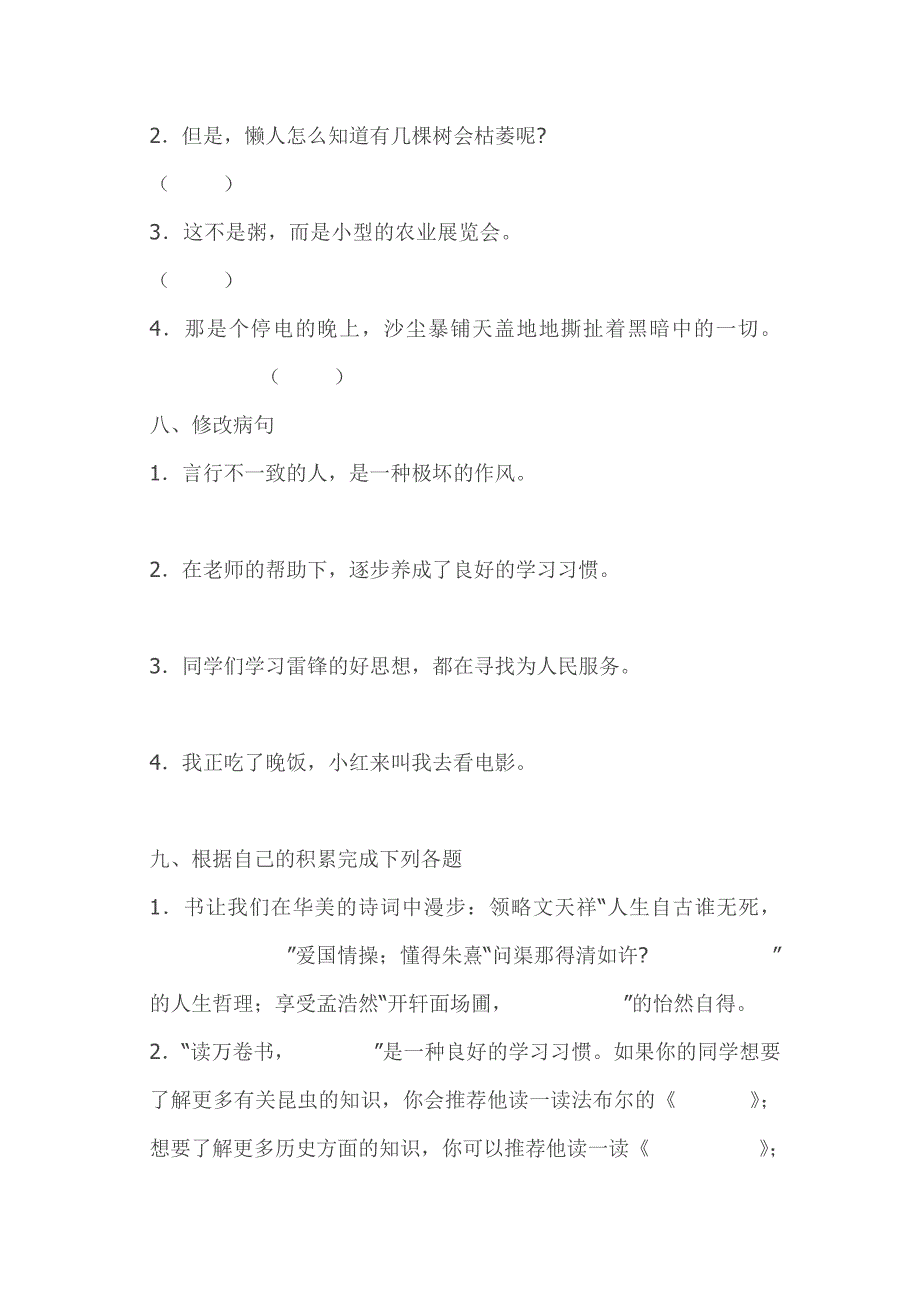 2．但是，懒人怎么知道有几棵树会枯萎呢?

（　　）

3．这不是粥，而是小型的农业展览会。

（　　）

4．那是个停电的晚上，沙尘暴铺天盖地地撕扯着黑暗中的一切。

（　　）

八、修改病句

1．言行不一致的人，是一种极坏的作风。

2．在老师的帮助下，逐步养成了良好的学习习惯。

3．同学们学习雷锋的好思想，都在寻找为人民服务。

4．我正吃了晚饭，小红来叫我去看电影。

九、根据自己的积累完成下列各题

1．书让我们在华美的诗词中漫步：领略文天祥“人生自古谁无死，　　　　”爱国情操；懂得朱熹“问渠那得清如许?　　　　”的人生哲理；享受孟浩然“开轩面场圃，　　　　”的怡然自得。

2．“读万卷书，　　　　”是一种良好的学习习惯。如果你的同学想要了解更多有关昆虫的知识，你会推荐他读一读法布尔的《　　　》；想要了解更多历史方面的知识，你可以推荐他读一读《　　　》；